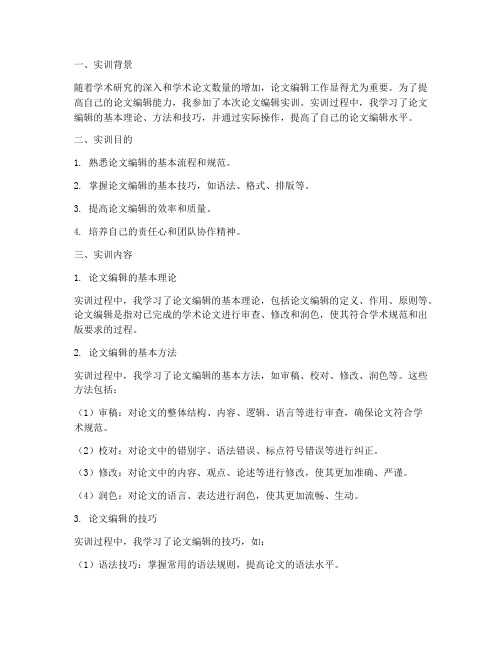 一、实训背景

随着学术研究的深入和学术论文数量的增加，论文编辑工作显得尤为重要。为了提高自己的论文编辑能力，我参加了本次论文编辑实训。实训过程中，我学习了论文编辑的基本理论、方法和技巧，并通过实际操作，提高了自己的论文编辑水平。

二、实训目的

1. 熟悉论文编辑的基本流程和规范。

2. 掌握论文编辑的基本技巧，如语法、格式、排版等。

3. 提高论文编辑的效率和质量。

4. 培养自己的责任心和团队协作精神。

三、实训内容

1. 论文编辑的基本理论

实训过程中，我学习了论文编辑的基本理论，包括论文编辑的定义、作用、原则等。论文编辑是指对已完成的学术论文进行审查、修改和润色，使其符合学术规范和出版要求的过程。

2. 论文编辑的基本方法

实训过程中，我学习了论文编辑的基本方法，如审稿、校对、修改、润色等。这些方法包括：

（1）审稿：对论文的整体结构、内容、逻辑、语言等进行审查，确保论文符合学术规范。

（2）校对：对论文中的错别字、语法错误、标点符号错误等进行纠正。

（3）修改：对论文中的内容、观点、论述等进行修改，使其更加准确、严谨。

（4）润色：对论文的语言、表达进行润色，使其更加流畅、生动。

3. 论文编辑的技巧

实训过程中，我学习了论文编辑的技巧，如：

（1）语法技巧：掌握常用的语法规则，提高论文的语法水平。